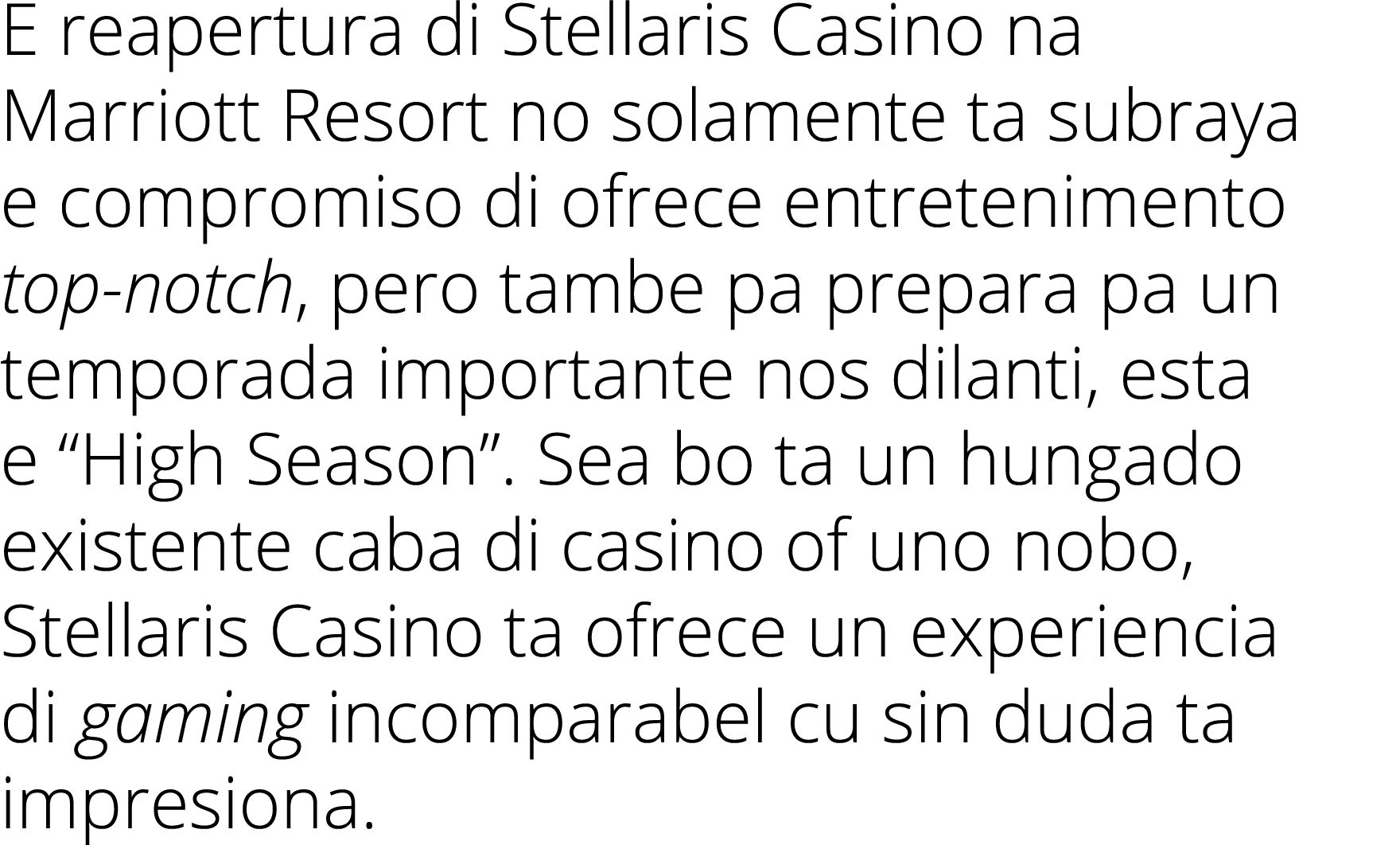 E reapertura di Stellaris Casino na Marriott Resort no solamente ta subraya e compromiso di ofrece entretenimento top-notch, pero tambe pa prepara pa un temporada importante nos dilanti, esta e “High Season”. Sea bo ta un hungado existente caba di casino of uno nobo, Stellaris Casino ta ofrece un experiencia di gaming incomparabel cu sin duda ta impresiona.